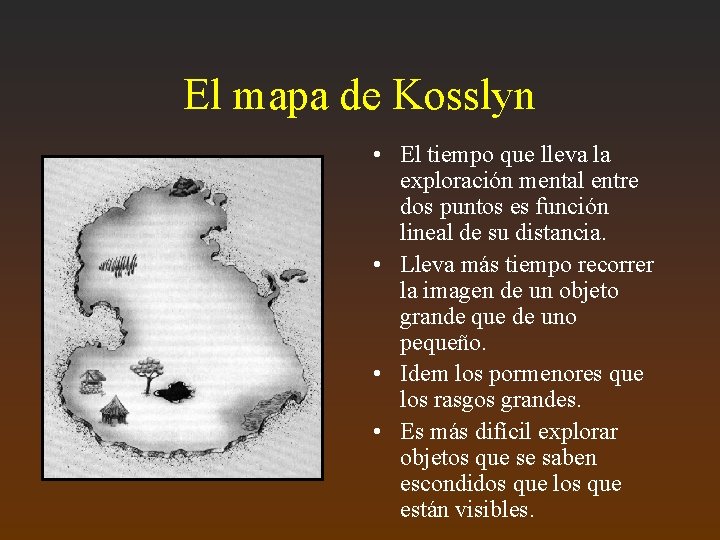 El mapa de Kosslyn

• El tiempo que lleva la exploración mental entre dos puntos es función lineal de su distancia.
• Lleva más tiempo recorrer la imagen de un objeto grande que de uno pequeño.
• Idem los pormenores que los rasgos grandes.
• Es más difícil explorar objetos que se saben escondidos que los que están visibles.